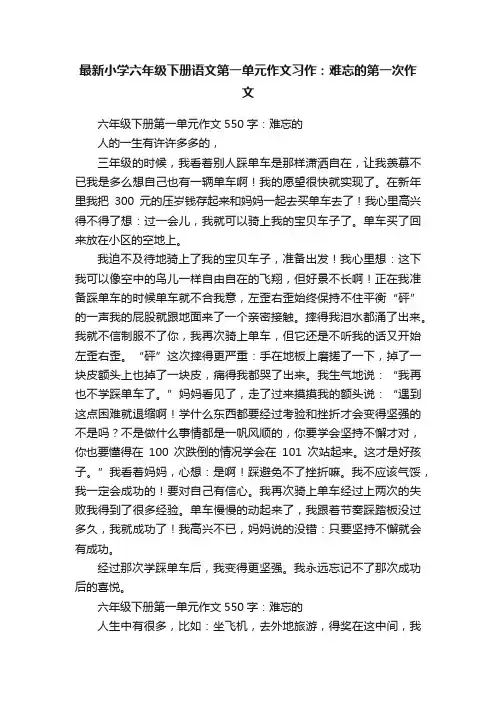 最新小学六年级下册语文第一单元作文习作：难忘的第一次作文

六年级下册第一单元作文 550 字：难忘的

人的一生有许许多多的，

三年级的时候，我看着别人踩单车是那样潇洒自在，让我羡慕不已我是多么想自己也有一辆单车啊！我的愿望很快就实现了。在新年里我把 300 元的压岁钱存起来和妈妈一起去买单车去了！我心里高兴得不得了想：过一会儿，我就可以骑上我的宝贝车子了。单车买了回来放在小区的空地上。

我迫不及待地骑上了我的宝贝车子，准备出发！我心里想：这下我可以像空中的鸟儿一样自由自在的飞翔，但好景不长啊！正在我准备踩单车的时候单车就不合我意，左歪右歪始终保持不住平衡“砰”的一声我的屁股就跟地面来了一个亲密接触。摔得我泪水都涌了出来。我就不信制服不了你，我再次骑上单车，但它还是不听我的话又开始左歪右歪。“砰”这次摔得更严重：手在地板上磨搓了一下，掉了一块皮额头上也掉了一块皮，痛得我都哭了出来。我生气地说：“我再也不学踩单车了。”妈妈看见了，走了过来摸摸我的额头说：“遇到这点困难就退缩啊！学什么东西都要经过考验和挫折才会变得坚强的不是吗？不是做什么事情都是一帆风顺的，你要学会坚持不懈才对，你也要懂得在 100 次跌倒的情况学会在 101 次站起来。这才是好孩子。”我看着妈妈，心想：是啊！踩避免不了挫折嘛。我不应该气馁，我一定会成功的！要对自己有信心。我再次骑上单车经过上两次的失败我得到了很多经验。单车慢慢的动起来了，我跟着节奏踩踏板没过多久，我就成功了！我高兴不已，妈妈说的没错：只要坚持不懈就会有成功。

经过那次学踩单车后，我变得更坚强。我永远忘记不了那次成功后的喜悦。

六年级下册第一单元作文 550 字：难忘的

人生中有很多，比如：坐飞机，去外地旅游，得奖在这中间，我